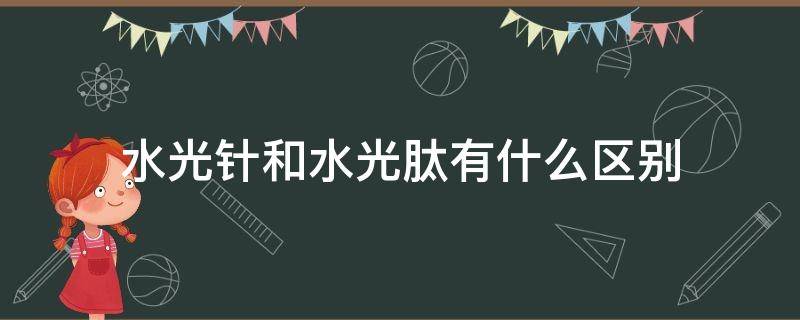 水光针和水光肽有什么区别